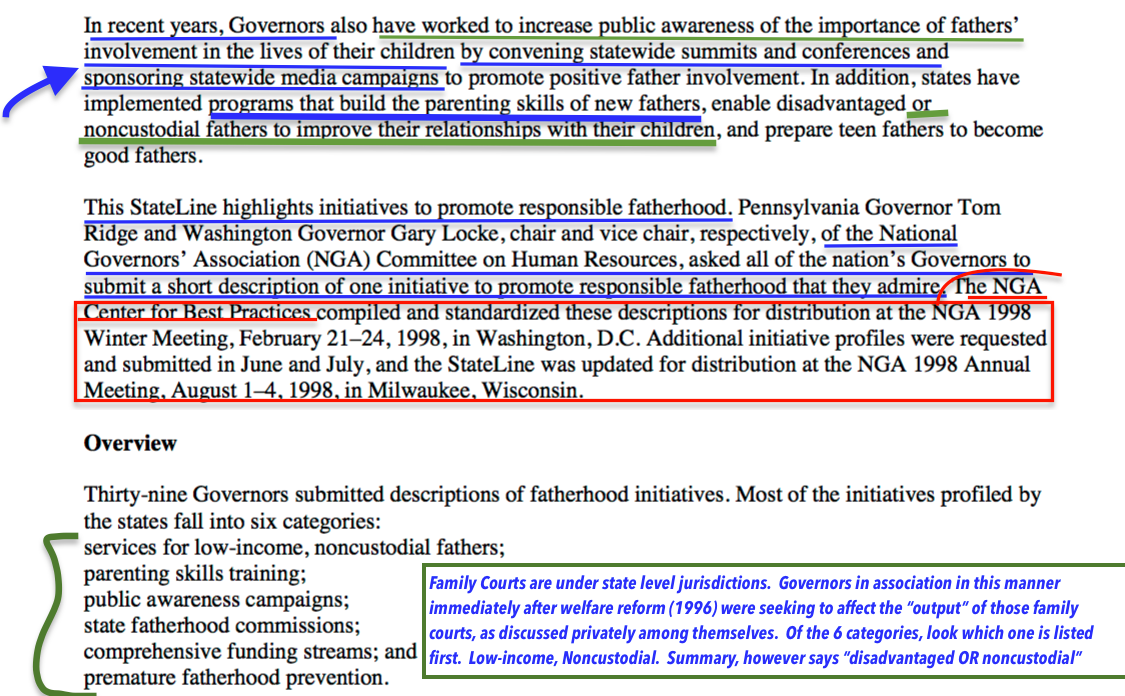 In recent years, Governors also have worked to increase public awareness of the importance of fathers' involvement in the lives of their children by convening statewide summits and conferences and sponsoring statewide media campaigns to promote positive father involvement. In addition, states have implemented programs that build the parenting skills of new fathers, enable disadvantaged or noncustodial fathers to improve their relationships with their children, and prepare teen fathers to become good fathers.

This StateLine highlights initiatives to promote responsible fatherhood. Pennsylvania Governor Tom Ridge and Washington Governor Gary Locke, chair and vice chair, respectively, of the National Governors' Association (NGA) Committee on Human Resources, asked all of the nation's Governors to submit a short description of one initiative to promote responsible fatherhood that they admire. The NGA Center for Best Practices compiled and standardized these descriptions for distribution at the NGA 1998 Winter Meeting, February 21–24, 1998, in Washington, D.C. Additional initiative profiles were requested and submitted in June and July, and the StateLine was updated for distribution at the NGA 1998 Annual Meeting, August 1–4, 1998, in Milwaukee, Wisconsin.

Overview

Thirty-nine Governors submitted descriptions of fatherhood initiatives. Most of the initiatives profiled by the states fall into six categories:
services for low-income, noncustodial fathers;
parenting skills training;
public awareness campaigns;
state fatherhood commissions;
comprehensive funding streams; and
premature fatherhood prevention.

Family Courts are under state level jurisdictions. Governors in association in this manner immediately after welfare reform (1996) were seeking to affect the "output" of those family courts, as discussed privately among themselves. Of the 6 categories, look which one is listed first. Low-income, Noncustodial. Summary, however says "disadvantaged OR noncustodial"